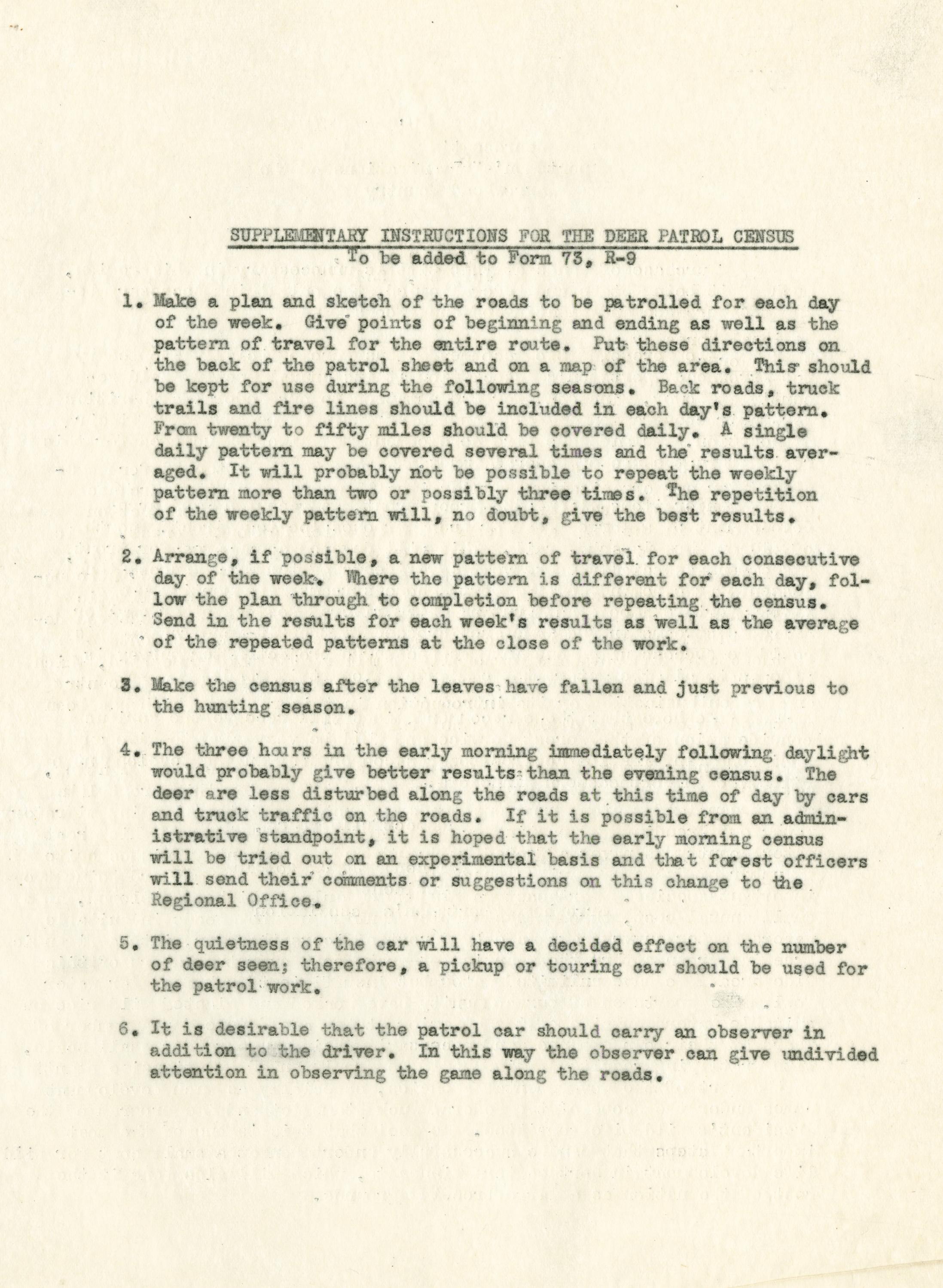 SUPPLEMENTARY INSTRUCTIONS FOR THE DEER PATROL CENSUS
To be added to Form 73, R-9

1. Make a plan and sketch of the roads to be patrolled for each day of the week. Give points of beginning and ending as well as the pattern of travel for the entire route. Put these directions on the back of the patrol sheet and on a map of the area. This should be kept for use during the following seasons. Back roads, truck trails and fire lines should be included in each day's pattern. From twenty to fifty miles should be covered daily. A single daily pattern may be covered several times and the results averaged. It will probably not be possible to repeat the weekly pattern more than two or possibly three times. The repetition of the weekly pattern will, no doubt, give the best results.

2. Arrange, if possible, a new pattern of travel for each consecutive day of the week. Where the pattern is different for each day, follow the plan through to completion before repeating the census. Send in the results for each week's results as well as the average of the repeated patterns at the close of the work.

3. Make the census after the leaves have fallen and just previous to the hunting season.

4. The three hours in the early morning immediately following daylight would probably give better results than the evening census. The deer are less disturbed along the roads at this time of day by cars and truck traffic on the roads. If it is possible from an administrative standpoint, it is hoped that the early morning census will be tried out on an experimental basis and that forest officers will send their comments or suggestions on this change to the Regional Office.

5. The quietness of the car will have a decided effect on the number of deer seen; therefore, a pickup or touring car should be used for the patrol work.

6. It is desirable that the patrol car should carry an observer in addition to the driver. In this way the observer can give undivided attention in observing the game along the roads.